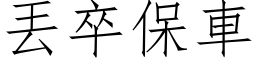 丟卒保車